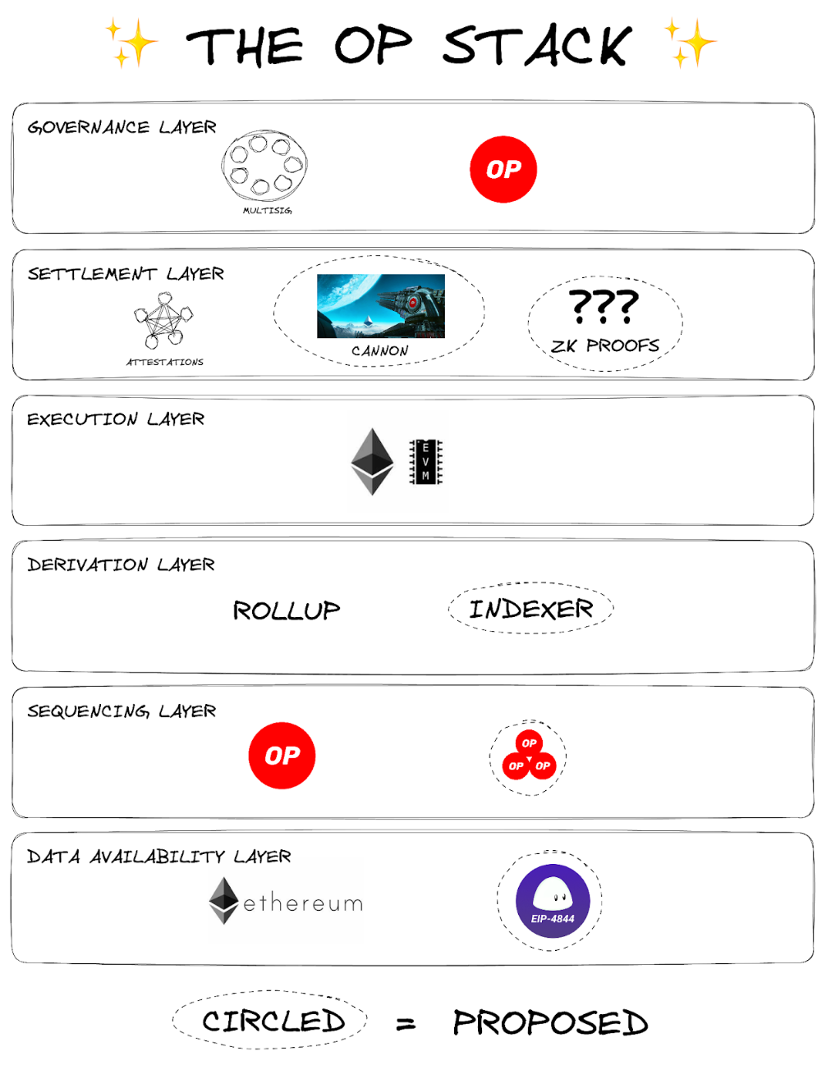 ✨ THE OP STACK ✨

GOVERNANCE LAYER

MULTISIG

OP

SETTLEMENT LAYER

ATTESTATIONS

CANNON

???

ZK PROOFS

EXECUTION LAYER

EVM

DERIVATION LAYER

ROLLUP

INDEXER

SEQUENCING LAYER

OP

OP OP OP

DATA AVAILABILITY LAYER

ethereum

EIP-4844

CIRCLED = PROPOSED